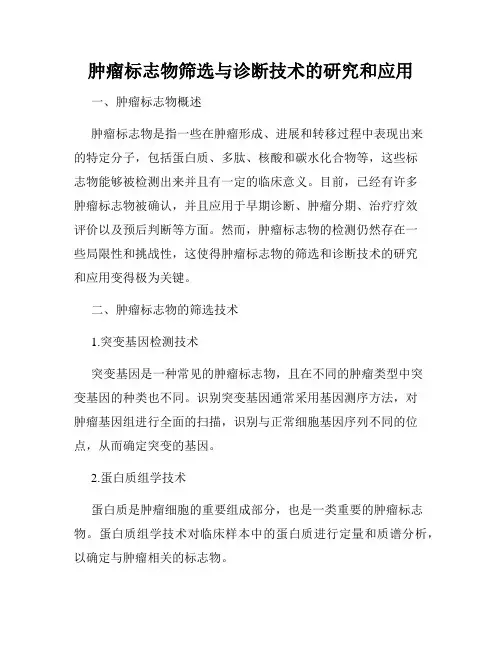 肿瘤标志物筛选与诊断技术的研究和应用

一、肿瘤标志物概述

肿瘤标志物是指一些在肿瘤形成、进展和转移过程中表现出来的特定分子，包括蛋白质、多肽、核酸和碳水化合物等，这些标志物能够被检测出来并且有一定的临床意义。目前，已经有许多肿瘤标志物被确认，并且应用于早期诊断、肿瘤分期、治疗疗效评价以及预后判断等方面。然而，肿瘤标志物的检测仍然存在一些局限性和挑战性，这使得肿瘤标志物的筛选和诊断技术的研究和应用变得极为关键。

二、肿瘤标志物的筛选技术

1.突变基因检测技术

突变基因是一种常见的肿瘤标志物，且在不同的肿瘤类型中突变基因的种类也不同。识别突变基因通常采用基因测序方法，对肿瘤基因组进行全面的扫描，识别与正常细胞基因序列不同的位点，从而确定突变的基因。

2.蛋白质组学技术

蛋白质是肿瘤细胞的重要组成部分，也是一类重要的肿瘤标志物。蛋白质组学技术对临床样本中的蛋白质进行定量和质谱分析，以确定与肿瘤相关的标志物。